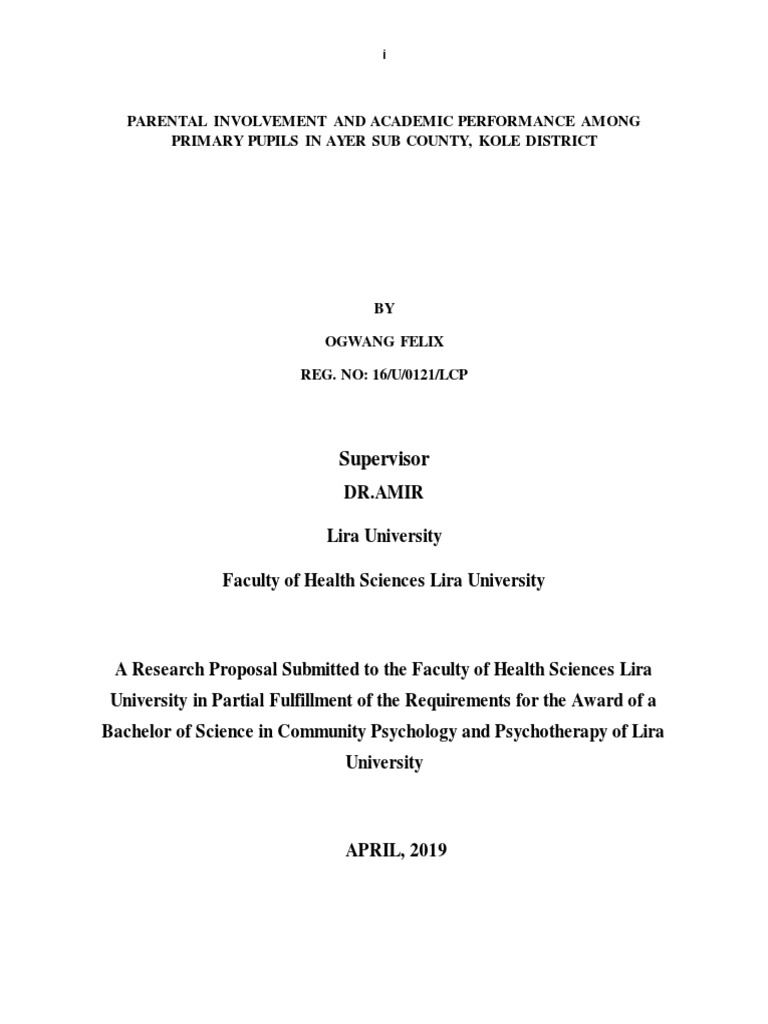 i

PARENTAL INVOLVEMENT AND ACADEMIC PERFORMANCE AMONG PRIMARY PUPILS IN AYER SUB COUNTY, KOLE DISTRICT

BY

OGWANG FELIX

REG. NO: 16/U/0121/LCP

Supervisor

DR.AMIR

Lira University

Faculty of Health Sciences Lira University

A Research Proposal Submitted to the Faculty of Health Sciences Lira University in Partial Fulfillment of the Requirements for the Award of a Bachelor of Science in Community Psychology and Psychotherapy of Lira University

APRIL, 2019